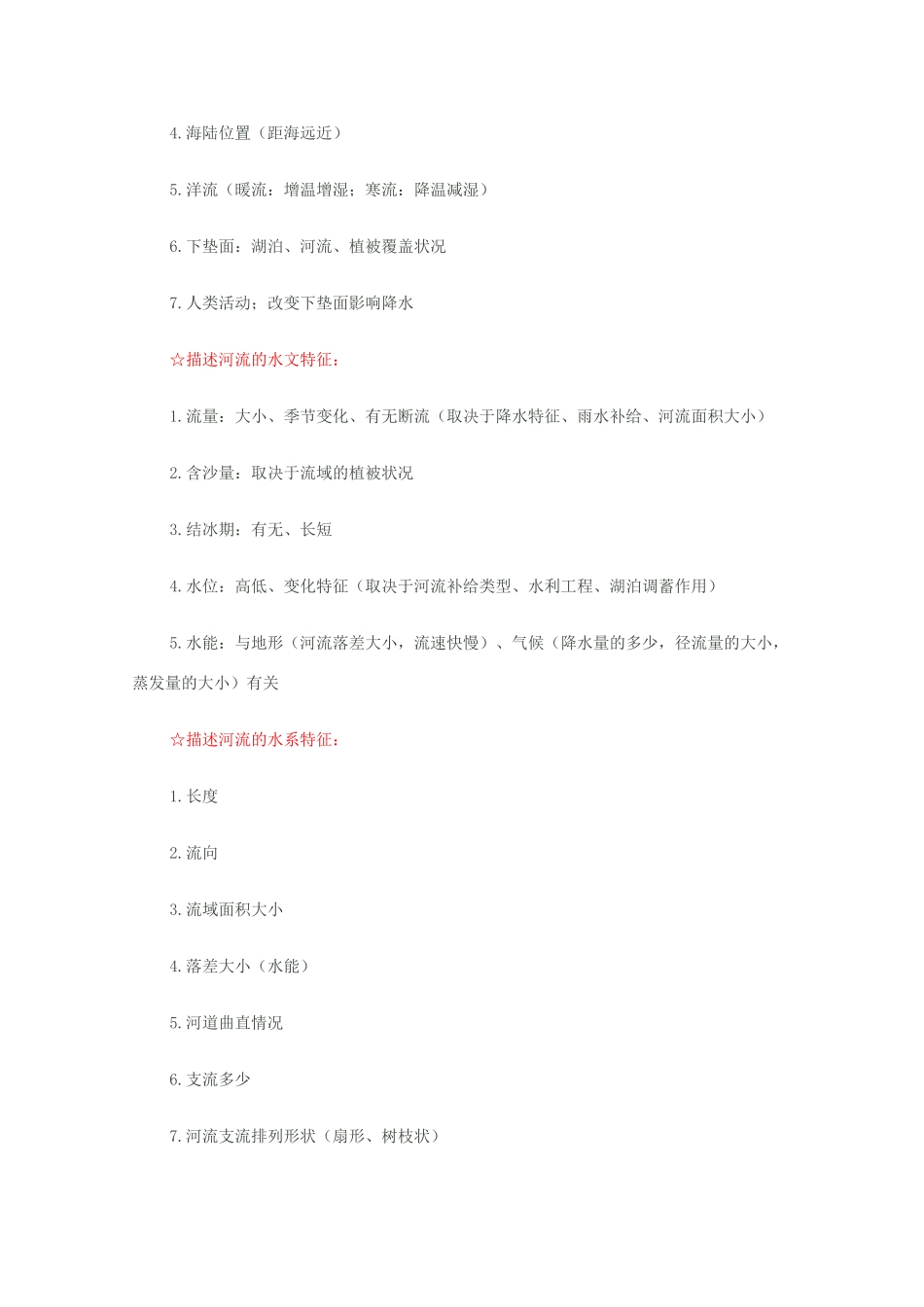 4.海陆位置（距海远近）

5.洋流（暖流：增温增湿；寒流：降温减湿）

6.下垫面：湖泊、河流、植被覆盖状况

7.人类活动；改变下垫面影响降水

☆描述河流的水文特征：

1.流量：大小、季节变化、有无断流（取决于降水特征、雨水补给、河流面积大小）

2.含沙量：取决于流域的植被状况

3.结冰期：有无、长短

4.水位：高低、变化特征（取决于河流补给类型、水利工程、湖泊调蓄作用）

5.水能：与地形（河流落差大小，流速快慢）、气候（降水量的多少，径流量的大小，蒸发量的大小）有关

☆描述河流的水系特征：

1.长度

2.流向

3.流域面积大小

4.落差大小（水能）

5.河道曲直情况

6.支流多少

7.河流支流排列形状（扇形、树枝状）